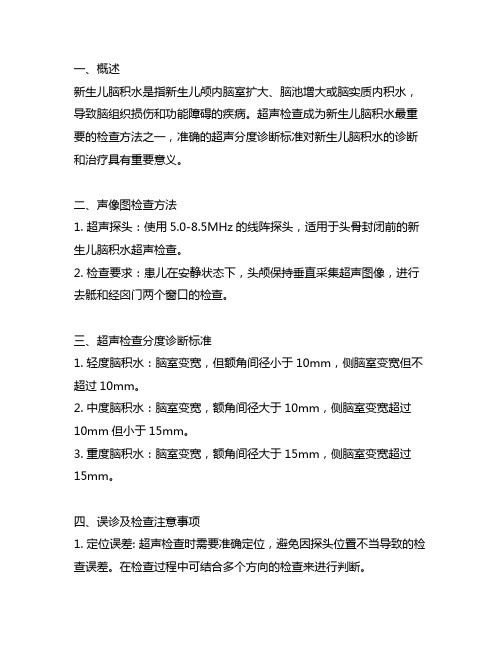 一、概述
新生儿脑积水是指新生儿颅内脑室扩大、脑池增大或脑实质内积水，导致脑组织损伤和功能障碍的疾病。超声检查成为新生儿脑积水最重要的检查方法之一，准确的超声分度诊断标准对新生儿脑积水的诊断和治疗具有重要意义。

二、声像图检查方法
1. 超声探头：使用 5.0-8.5MHz 的线阵探头，适用于头骨封闭前的新生儿脑积水超声检查。
2. 检查要求：患儿在安静状态下，头颅保持垂直采集超声图像，进行去骶和经囟门两个窗口的检查。

三、超声检查分度诊断标准
1. 轻度脑积水：脑室变宽，但额角间径小于 10mm，侧脑室变宽但不超过 10mm。
2. 中度脑积水：脑室变宽，额角间径大于 10mm，侧脑室变宽超过 10mm 但小于 15mm。
3. 重度脑积水：脑室变宽，额角间径大于 15mm，侧脑室变宽超过 15mm。

四、误诊及检查注意事项
1. 定位误差: 超声检查时需要准确定位，避免因探头位置不当导致的检查误差。在检查过程中可结合多个方向的检查来进行判断。